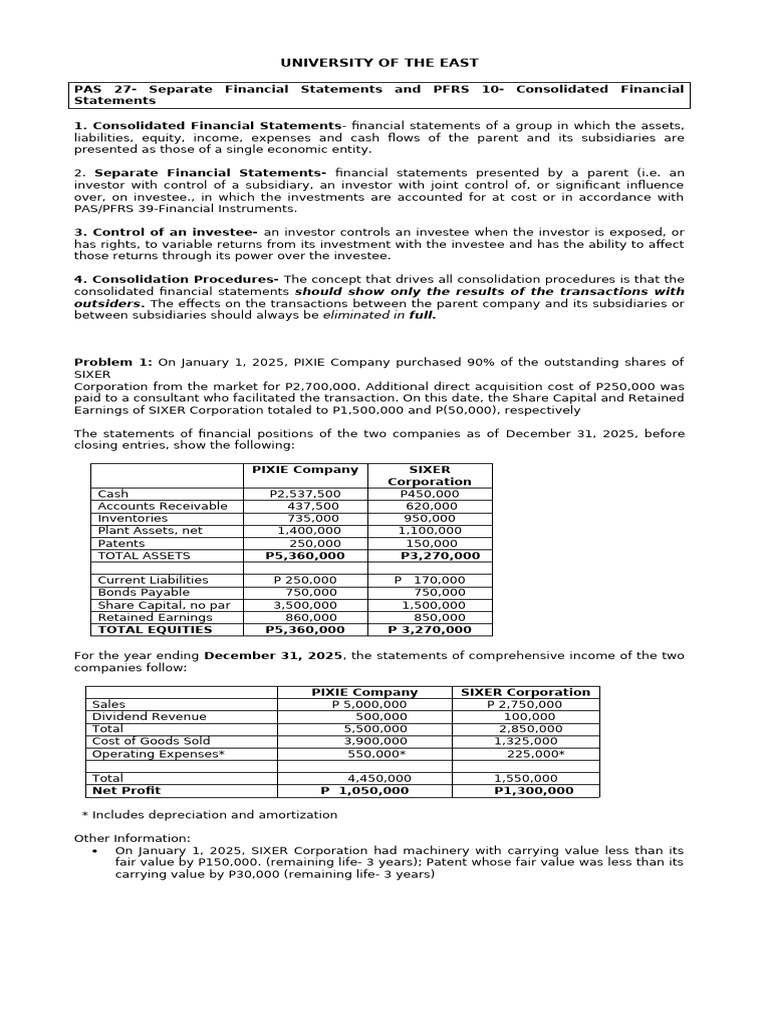 UNIVERSITY OF THE EAST

PAS 27- Separate Financial Statements and PFRS 10- Consolidated Financial Statements

1. Consolidated Financial Statements- financial statements of a group in which the assets, liabilities, equity, income, expenses and cash flows of the parent and its subsidiaries are presented as those of a single economic entity.

2. Separate Financial Statements- financial statements presented by a parent (i.e. an investor with control of a subsidiary, an investor with joint control of, or significant influence over, on investee., in which the investments are accounted for at cost or in accordance with PAS/PFRS 39-Financial Instruments.

3. Control of an investee- an investor controls an investee when the investor is exposed, or has rights, to variable returns from its investment with the investee and has the ability to affect those returns through its power over the investee.

4. Consolidation Procedures- The concept that drives all consolidation procedures is that the consolidated financial statements should show only the results of the transactions with outsiders. The effects on the transactions between the parent company and its subsidiaries or between subsidiaries should always be eliminated in full.

Problem 1: On January 1, 2025, PIXIE Company purchased 90% of the outstanding shares of SIXER
Corporation from the market for P2,700,000. Additional direct acquisition cost of P250,000 was paid to a consultant who facilitated the transaction. On this date, the Share Capital and Retained Earnings of SIXER Corporation totaled to P1,500,000 and P(50,000), respectively

The statements of financial positions of the two companies as of December 31, 2025, before closing entries, show the following:

| | PIXIE Company | SIXER Corporation |
|---|---|---|
| Cash | P2,537,500 | P450,000 |
| Accounts Receivable | 437,500 | 620,000 |
| Inventories | 735,000 | 950,000 |
| Plant Assets, net | 1,400,000 | 1,100,000 |
| Patents | 250,000 | 150,000 |
| TOTAL ASSETS | P5,360,000 | P3,270,000 |
| | | |
| Current Liabilities | P 250,000 | P 170,000 |
| Bonds Payable | 750,000 | 750,000 |
| Share Capital, no par | 3,500,000 | 1,500,000 |
| Retained Earnings | 860,000 | 850,000 |
| TOTAL EQUITIES | P5,360,000 | P 3,270,000 |

For the year ending December 31, 2025, the statements of comprehensive income of the two companies follow:

| | PIXIE Company | SIXER Corporation |
|---|---|---|
| Sales | P 5,000,000 | P 2,750,000 |
| Dividend Revenue | 500,000 | 100,000 |
| Total | 5,500,000 | 2,850,000 |
| Cost of Goods Sold | 3,900,000 | 1,325,000 |
| Operating Expenses* | 550,000* | 225,000* |
| | | |
| Total | 4,450,000 | 1,550,000 |
| Net Profit | P 1,050,000 | P1,300,000 |

* Includes depreciation and amortization

Other Information:
• On January 1, 2025, SIXER Corporation had machinery with carrying value less than its fair value by P150,000. (remaining life- 3 years); Patent whose fair value was less than its carrying value by P30,000 (remaining life- 3 years)